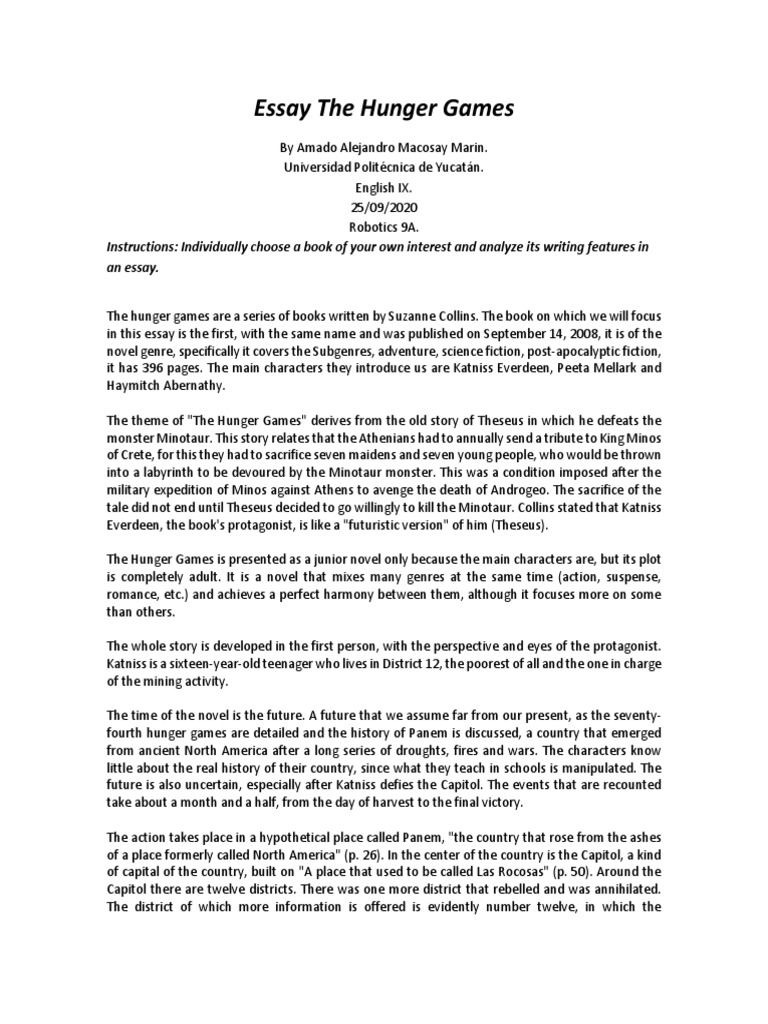 Essay The Hunger Games

By Amado Alejandro Macosay Marin.
Universidad Politécnica de Yucatán.
English IX.
25/09/2020
Robotics 9A.

Instructions: Individually choose a book of your own interest and analyze its writing features in an essay.

The hunger games are a series of books written by Suzanne Collins. The book on which we will focus in this essay is the first, with the same name and was published on September 14, 2008, it is of the novel genre, specifically it covers the Subgenres, adventure, science fiction, post-apocalyptic fiction, it has 396 pages. The main characters they introduce us are Katniss Everdeen, Peeta Mellark and Haymitch Abernathy.

The theme of "The Hunger Games" derives from the old story of Theseus in which he defeats the monster Minotaur. This story relates that the Athenians had to annually send a tribute to King Minos of Crete, for this they had to sacrifice seven maidens and seven young people, who would be thrown into a labyrinth to be devoured by the Minotaur monster. This was a condition imposed after the military expedition of Minos against Athens to avenge the death of Androgeo. The sacrifice of the tale did not end until Theseus decided to go willingly to kill the Minotaur. Collins stated that Katniss Everdeen, the book's protagonist, is like a "futuristic version" of him (Theseus).

The Hunger Games is presented as a junior novel only because the main characters are, but its plot is completely adult. It is a novel that mixes many genres at the same time (action, suspense, romance, etc.) and achieves a perfect harmony between them, although it focuses more on some than others.

The whole story is developed in the first person, with the perspective and eyes of the protagonist. Katniss is a sixteen-year-old teenager who lives in District 12, the poorest of all and the one in charge of the mining activity.

The time of the novel is the future. A future that we assume far from our present, as the seventy-fourth hunger games are detailed and the history of Panem is discussed, a country that emerged from ancient North America after a long series of droughts, fires and wars. The characters know little about the real history of their country, since what they teach in schools is manipulated. The future is also uncertain, especially after Katniss defies the Capitol. The events that are recounted take about a month and a half, from the day of harvest to the final victory.

The action takes place in a hypothetical place called Panem, "the country that rose from the ashes of a place formerly called North America" (p. 26). In the center of the country is the Capitol, a kind of capital of the country, built on "A place that used to be called Las Rocosas" (p. 50). Around the Capitol there are twelve districts. There was one more district that rebelled and was annihilated. The district of which more information is offered is evidently number twelve, in which the